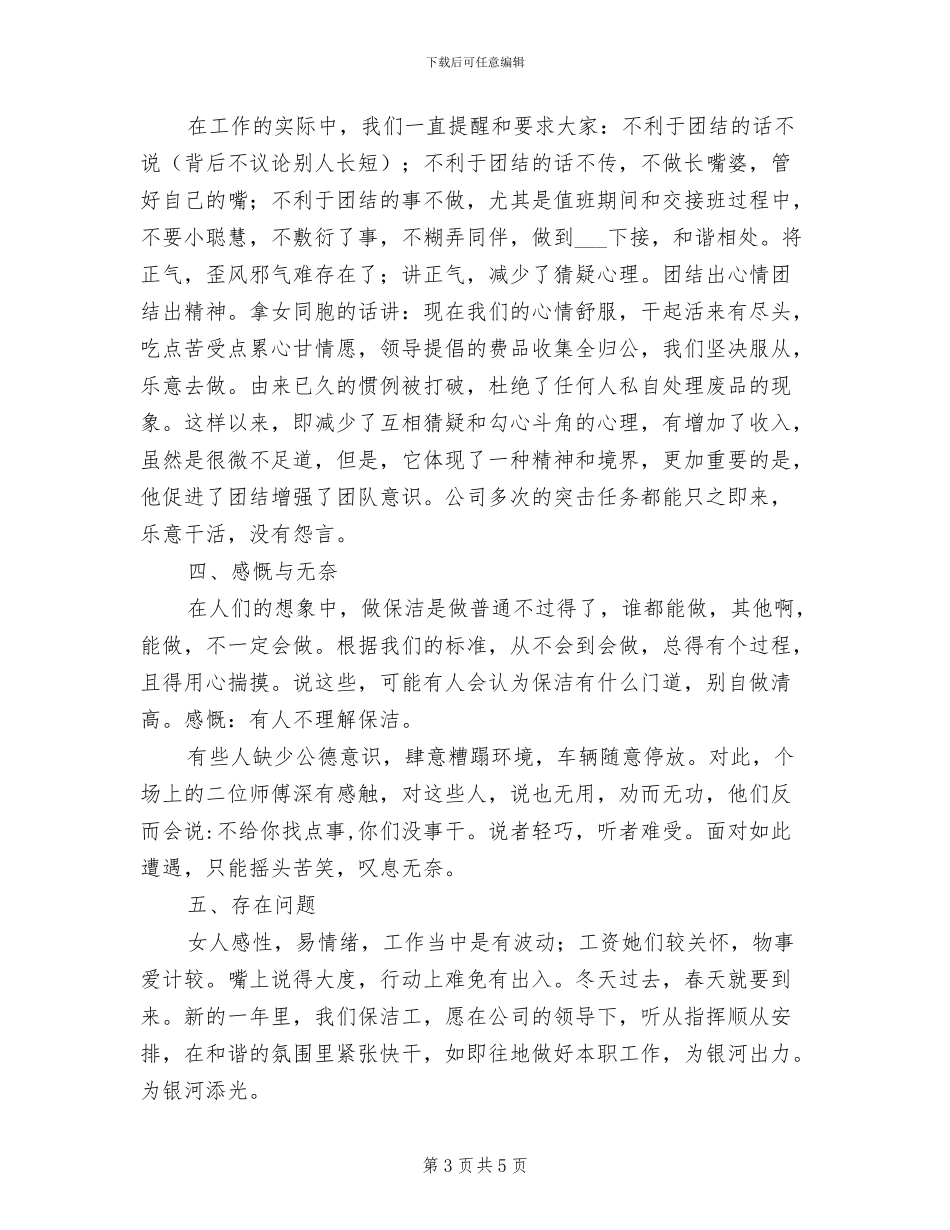 下载后可任意编辑

在工作的实际中，我们一直提醒和要求大家：不利于团结的话不说（背后不议论别人长短）；不利于团结的话不传，不做长嘴婆，管好自己的嘴；不利于团结的事不做，尤其是值班期间和交接班过程中，不要小聪慧，不敷衍了事，不糊弄同伴，做到___下接，和谐相处。将正气，歪风邪气难存在了；讲正气，减少了猜疑心理。团结出心情团结出精神。拿女同胞的话讲：现在我们的心情舒服，干起活来有尽头，吃点苦受点累心甘情愿，领导提倡的费品收集全归公，我们坚决服从，乐意去做。由来已久的惯例被打破，杜绝了任何人私自处理废品的现象。这样以来，即减少了互相猜疑和勾心斗角的心理，有增加了收入，虽然是很微不足道，但是，它体现了一种精神和境界，更加重要的是，他促进了团结增强了团队意识。公司多次的突击任务都能只之即来，乐意干活，没有怨言。

四、感慨与无奈

在人们的想象中，做保洁是做普通不过得了，谁都能做，其他啊，能做，不一定会做。根据我们的标准，从不会到会做，总得有个过程，且得用心揣摸。说这些，可能有人会认为保洁有什么门道，别自做清高。感慨：有人不理解保洁。

有些人缺少公德意识，肆意糟蹋环境，车辆随意停放。对此，个场上的二位师傅深有感触，对这些人，说也无用，劝而无功，他们反而会说:不给你找点事,你们没事干。说者轻巧，听者难受。面对如此遭遇，只能摇头苦笑，叹息无奈。

五、存在问题

女人感性，易情绪，工作当中是有波动；工资她们较关怀，物事爱计较。嘴上说得大度，行动上难免有出入。冬天过去，春天就要到来。新的一年里，我们保洁工，愿在公司的领导下，听从指挥顺从安排，在和谐的氛围里紧张快干，如即往地做好本职工作，为银河出力。为银河添光。

第 3 页 共 5 页